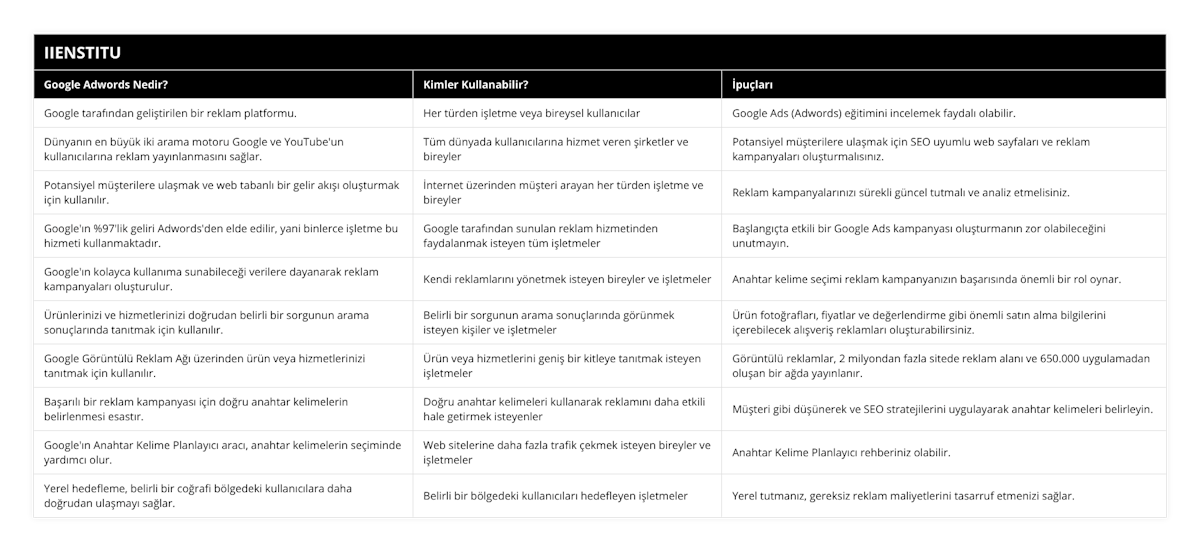 IIENSTITU

| Google Adwords Nedir? | Kimler Kullanabilir? | İpuçları |
|---|---|---|
| Google tarafından geliştirilen bir reklam platformu. | Her türden işletme veya bireysel kullanıcılar | Google Ads (Adwords) eğitimini incelemek faydalı olabilir. |
| Dünyanın en büyük iki arama motoru Google ve YouTube'un kullanıcılarına reklam yayınlanmasını sağlar. | Tüm dünyada kullanıcılarına hizmet veren şirketler ve bireyler | Potansiyel müşterilere ulaşmak için SEO uyumlu web sayfaları ve reklam kampanyaları oluşturmalısınız. |
| Potansiyel müşterilere ulaşmak ve web tabanlı bir gelir akışı oluşturmak için kullanılır. | İnternet üzerinden müşteri arayan her türden işletme ve bireyler | Reklam kampanyalarınızı sürekli güncel tutmalı ve analiz etmelisiniz. |
| Google'ın %97'lik geliri Adwords'den elde edilir, yani binlerce işletme bu hizmeti kullanmaktadır. | Google tarafından sunulan reklam hizmetinden faydalanmak isteyen tüm işletmeler | Başlangıçta etkili bir Google Ads kampanyası oluşturmanın zor olabileceğini unutmayın. |
| Google'ın kolayca kullanıma sunabileceği verilere dayanarak reklam kampanyaları oluşturulur. | Kendi reklamlarını yönetmek isteyen bireyler ve işletmeler | Anahtar kelime seçimi reklam kampanyanızın başarısında önemli bir rol oynar. |
| Ürünlerinizi ve hizmetlerinizi doğrudan belirli bir sorgunun arama sonuçlarında tanıtmak için kullanılır. | Belirli bir sorgunun arama sonuçlarında görünmek isteyen kişiler ve işletmeler | Ürün fotoğrafları, fiyatlar ve değerlendirme gibi önemli satın alma bilgilerini içerebilecek alışveriş reklamları oluşturabilirsiniz. |
| Google Görüntülü Reklam Ağı üzerinden ürün veya hizmetlerinizi tanıtmak için kullanılır. | Ürün veya hizmetlerini geniş bir kitleye tanıtmak isteyen işletmeler | Görüntülü reklamlar, 2 milyondan fazla sitede reklam alanı ve 650.000 uygulamadan oluşan bir ağda yayınlanır. |
| Başarılı bir reklam kampanyası için doğru anahtar kelimelerin belirlenmesi esastır. | Doğru anahtar kelimeleri kullanarak reklamını daha etkili hale getirmek isteyenler | Müşteri gibi düşünerek ve SEO stratejilerini uygulayarak anahtar kelimeleri belirleyin. |
| Google'ın Anahtar Kelime Planlayıcı aracı, anahtar kelimelerin seçiminde yardımcı olur. | Web sitelerine daha fazla trafik çekmek isteyen bireyler ve işletmeler | Anahtar Kelime Planlayıcı rehberiniz olabilir. |
| Yerel hedefleme, belirli bir coğrafi bölgedeki kullanıcılara daha doğrudan ulaşmayı sağlar. | Belirli bir bölgedeki kullanıcıları hedefleyen işletmeler | Yerel tutmanız, gereksiz reklam maliyetlerini tasarruf etmenizi sağlar. |